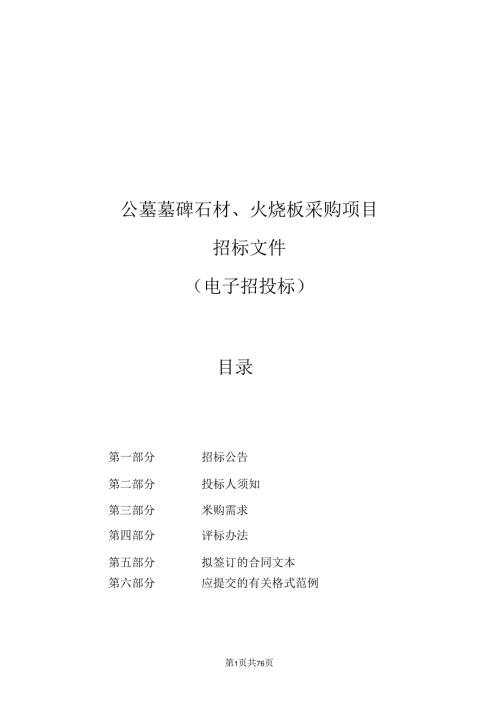 公墓墓碑石材、火烧板采购项目

招标文件

（电子招投标）

目录

第一部分　招标公告

第二部分　投标人须知

第三部分　米购需求

第四部分　评标办法

第五部分　拟签订的合同文本

第六部分　应提交的有关格式范例

第1页共76页